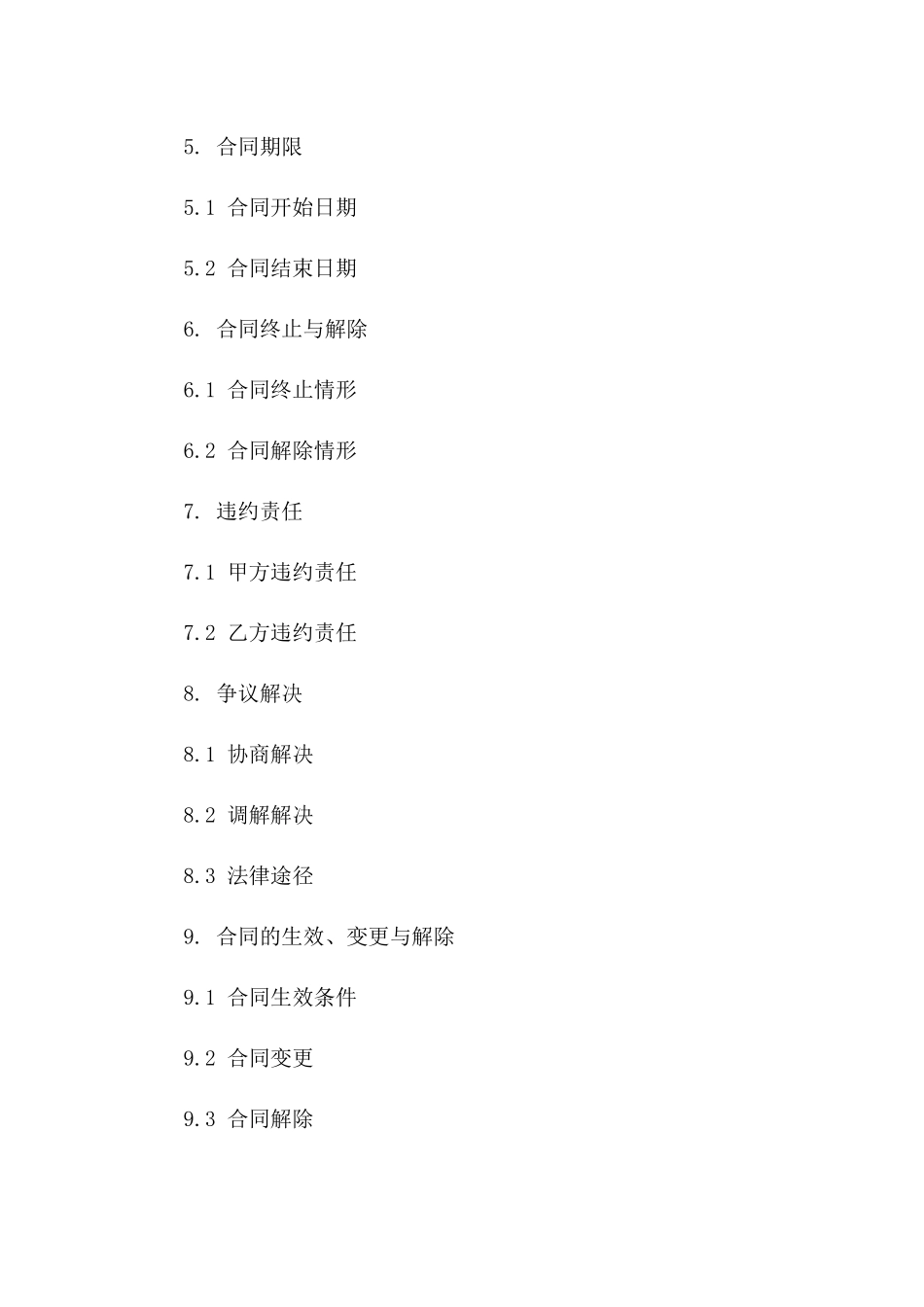 5. 合同期限

5.1 合同开始日期

5.2 合同结束日期

6. 合同终止与解除

6.1 合同终止情形

6.2 合同解除情形

7. 违约责任

7.1 甲方违约责任

7.2 乙方违约责任

8. 争议解决

8.1 协商解决

8.2 调解解决

8.3 法律途径

9. 合同的生效、变更与解除

9.1 合同生效条件

9.2 合同变更

9.3 合同解除